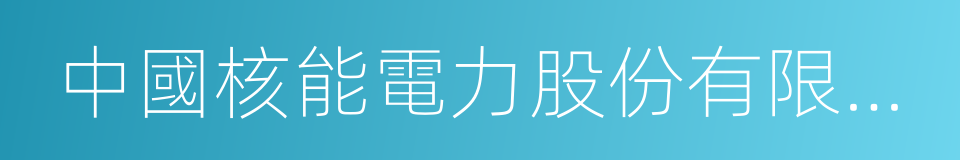 中國核能電力股份有限...